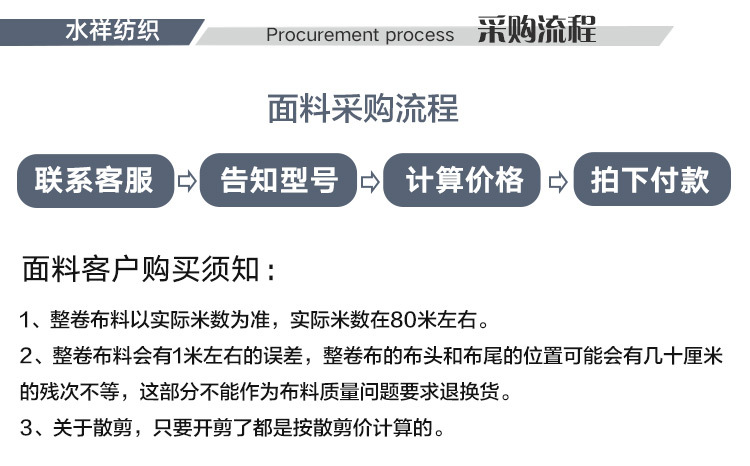 水祥纺织

Procurement process 采购流程

面料采购流程

联系客服 ⇨ 告知型号 ⇨ 计算价格 ⇨ 拍下付款

面料客户购买须知：

1、整卷布料以实际米数为准，实际米数在80米左右。

2、整卷布料会有1米左右的误差，整卷布的布头和布尾的位置可能会有几十厘米的残次不等，这部分不能作为布料质量问题要求退换货。

3、关于散剪，只要开剪了都是按散剪价计算的。